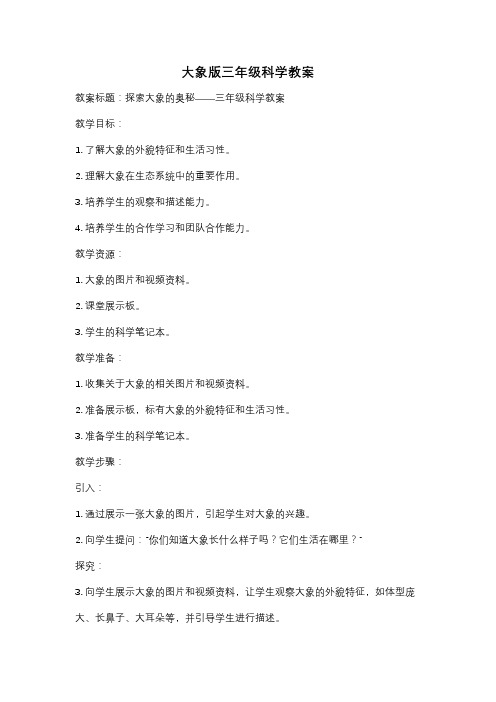 大象版三年级科学教案

教案标题：探索大象的奥秘——三年级科学教案

教学目标：

1. 了解大象的外貌特征和生活习性。

2. 理解大象在生态系统中的重要作用。

3. 培养学生的观察和描述能力。

4. 培养学生的合作学习和团队合作能力。

教学资源：

1. 大象的图片和视频资料。

2. 课堂展示板。

3. 学生的科学笔记本。

教学准备：

1. 收集关于大象的相关图片和视频资料。

2. 准备展示板，标有大象的外貌特征和生活习性。

3. 准备学生的科学笔记本。

教学步骤：

引入：

1. 通过展示一张大象的图片，引起学生对大象的兴趣。

2. 向学生提问："你们知道大象长什么样子吗？它们生活在哪里？"

探究：

3. 向学生展示大象的图片和视频资料，让学生观察大象的外貌特征，如体型庞大、长鼻子、大耳朵等，并引导学生进行描述。